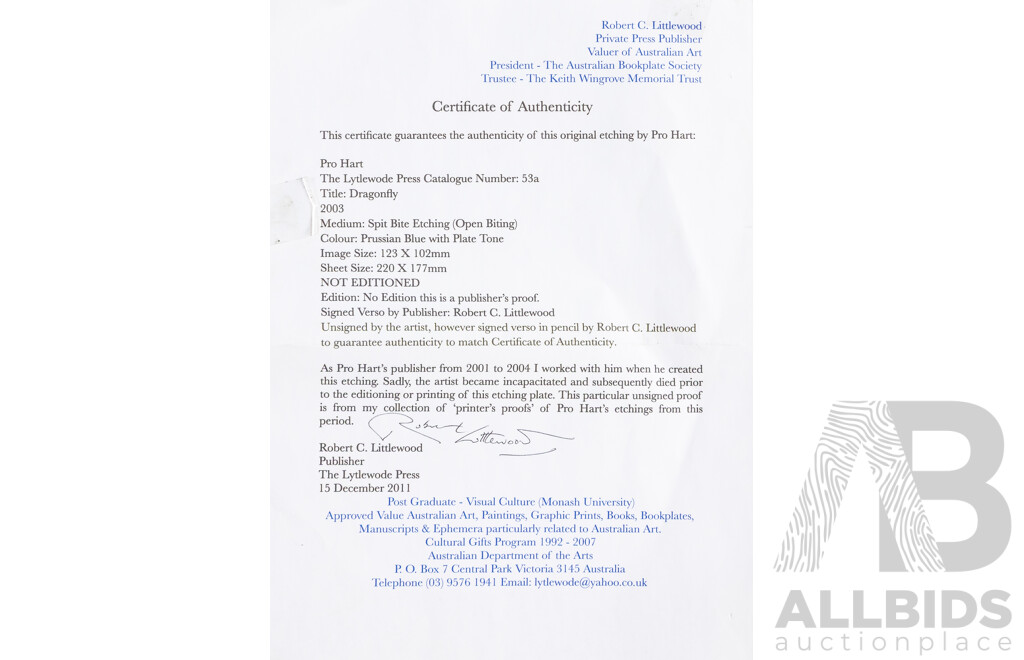 Robert C. Littlewood
Private Press Publisher
Valuer of Australian Art
President - The Australian Bookplate Society
Trustee - The Keith Wingrove Memorial Trust

Certificate of Authenticity

This certificate guarantees the authenticity of this original etching by Pro Hart:

Pro Hart
The Lytlewode Press Catalogue Number: 53a
Title: Dragonfly
2003
Medium: Spit Bite Etching (Open Biting)
Colour: Prussian Blue with Plate Tone
Image Size: 123 X 102mm
Sheet Size: 220 X 177mm
NOT EDITIONED
Edition: No Edition this is a publisher's proof.
Signed Verso by Publisher: Robert C. Littlewood
Unsigned by the artist, however signed verso in pencil by Robert C. Littlewood to guarantee authenticity to match Certificate of Authenticity.

As Pro Hart's publisher from 2001 to 2004 I worked with him when he created this etching. Sadly, the artist became incapacitated and subsequently died prior to the editioning or printing of this etching plate. This particular unsigned proof is from my collection of 'printer's proofs' of Pro Hart's etchings from this period.

Robert Littlewood

Robert C. Littlewood
Publisher
The Lytlewode Press
15 December 2011

Post Graduate - Visual Culture (Monash University)
Approved Value Australian Art, Paintings, Graphic Prints, Books, Bookplates, Manuscripts & Ephemera particularly related to Australian Art.
Cultural Gifts Program 1992 - 2007
Australian Department of the Arts
P. O. Box 7 Central Park Victoria 3145 Australia
Telephone (03) 9576 1941 Email: lytlewode@yahoo.co.uk

ALLBIDS
auctionplace